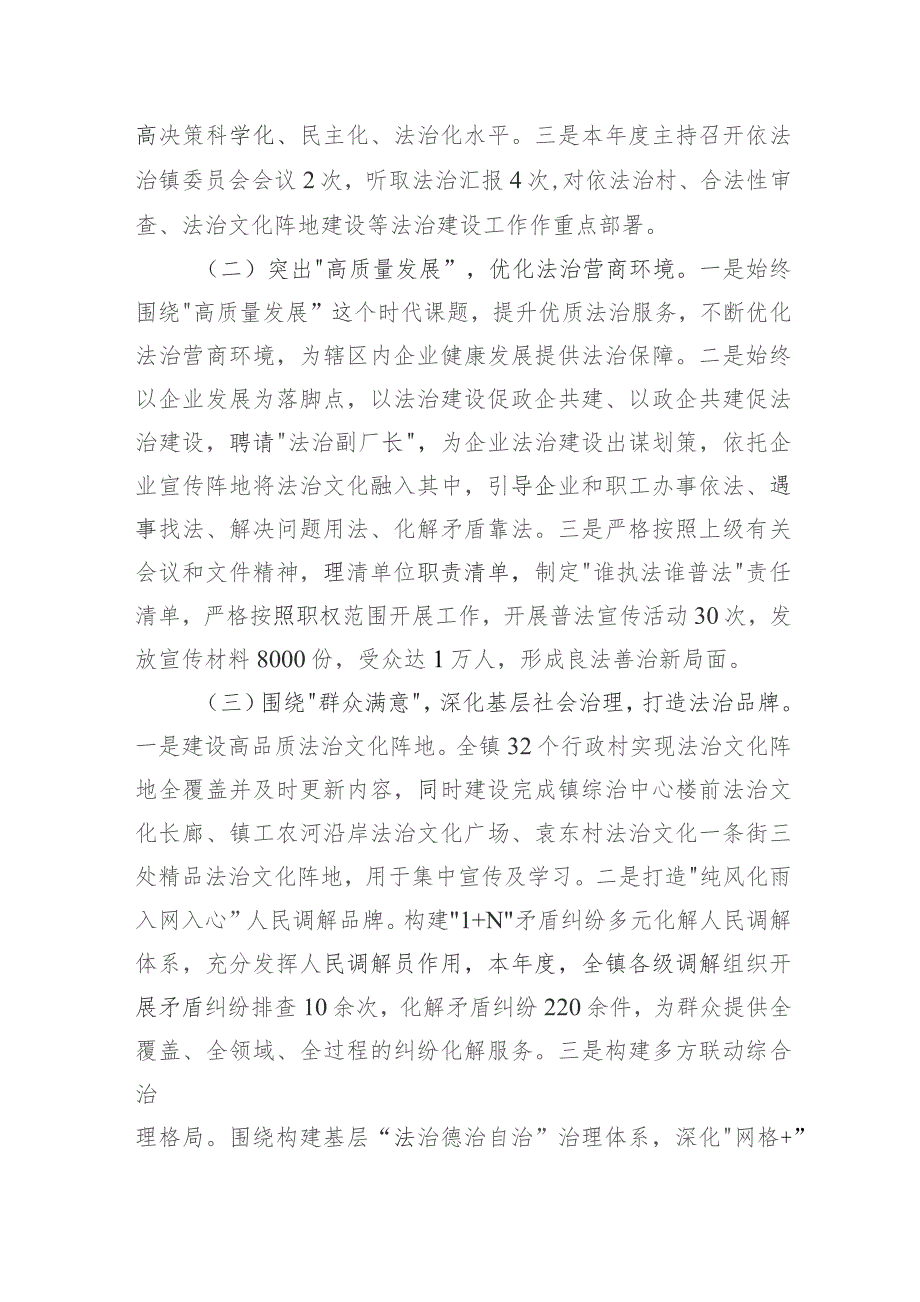 高决策科学化、民主化、法治化水平。三是本年度主持召开依法治镇委员会会议2次，听取法治汇报4次,对依法治村、合法性审查、法治文化阵地建设等法治建设工作作重点部署。

（二）突出"高质量发展”，优化法治营商环境。一是始终围绕"高质量发展”这个时代课题，提升优质法治服务，不断优化法治营商环境，为辖区内企业健康发展提供法治保障。二是始终以企业发展为落脚点，以法治建设促政企共建、以政企共建促法治建设，聘请"法治副厂长"，为企业法治建设出谋划策，依托企业宣传阵地将法治文化融入其中，引导企业和职工办事依法、遇事找法、解决问题用法、化解矛盾靠法。三是严格按照上级有关会议和文件精神，理清单位职责清单，制定"谁执法谁普法"责任清单，严格按照职权范围开展工作，开展普法宣传活动30次，发放宣传材料8000份，受众达1万人，形成良法善治新局面。

（三）围绕"群众满意"，深化基层社会治理，打造法治品牌。一是建设高品质法治文化阵地。全镇32个行政村实现法治文化阵地全覆盖并及时更新内容，同时建设完成镇综治中心楼前法治文化长廊、镇工农河沿岸法治文化广场、袁东村法治文化一条街三处精品法治文化阵地，用于集中宣传及学习。二是打造"纯风化雨入网入心”人民调解品牌。构建"1+N"矛盾纠纷多元化解人民调解体系，充分发挥人民调解员作用，本年度，全镇各级调解组织开展矛盾纠纷排查10余次，化解矛盾纠纷220余件，为群众提供全覆盖、全领域、全过程的纠纷化解服务。三是构建多方联动综合治

理格局。围绕构建基层“法治德治自治”治理体系，深化"网格+”